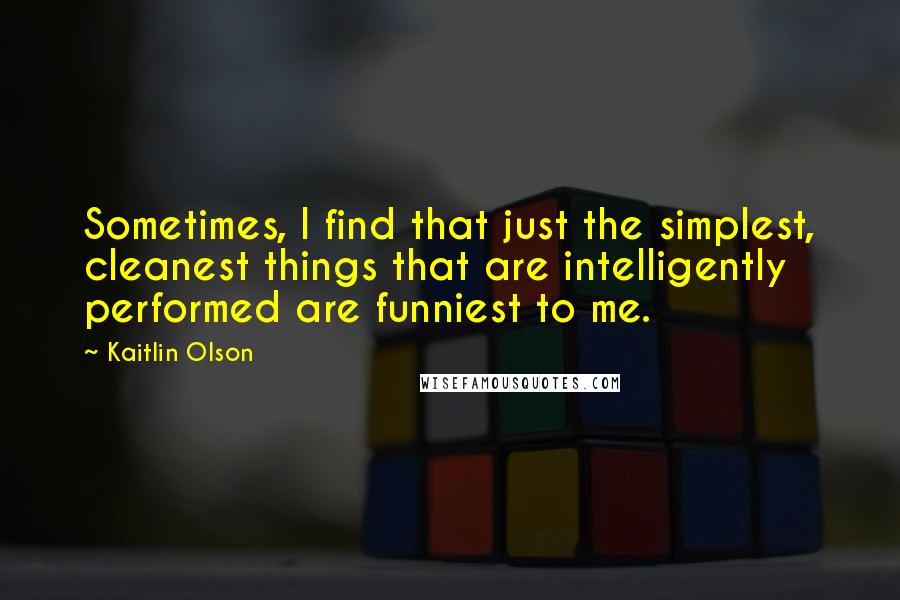 Sometimes, I find that just the simplest, cleanest things that are intelligently performed are funniest to me.

~ Kaitlin Olson

WISEFAMOUSQUOTES.COM